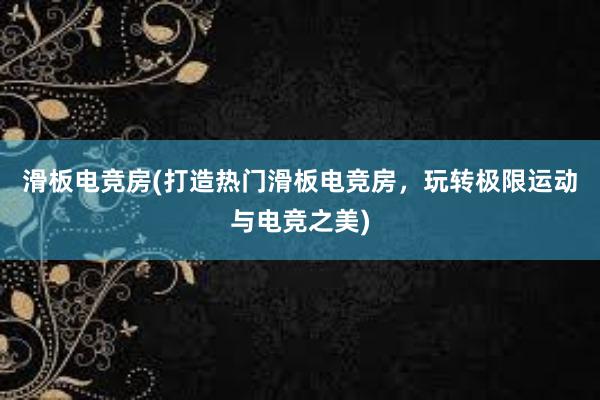 滑板电竞房(打造热门滑板电竞房，玩转极限运动与电竞之美)